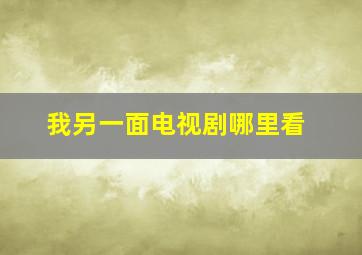 我另一面电视剧哪里看